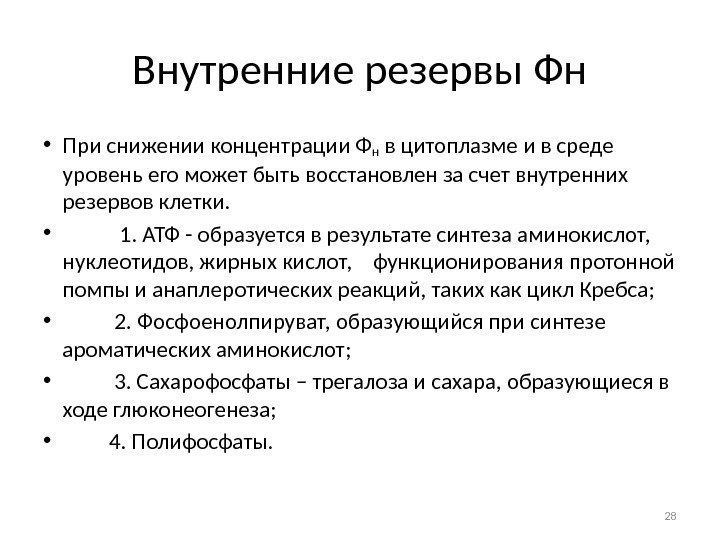 Внутренние резервы Фн

• При снижении концентрации $Ф_н$ в цитоплазме и в среде уровень его может быть восстановлен за счет внутренних резервов клетки.
• 1. АТФ - образуется в результате синтеза аминокислот, нуклеотидов, жирных кислот, функционирования протонной помпы и анаплеротических реакций, таких как цикл Кребса;
• 2. Фосфоенолпируват, образующийся при синтезе ароматических аминокислот;
• 3. Сахарофосфаты – трегалоза и сахара, образующиеся в ходе глюконеогенеза;
• 4. Полифосфаты.

28